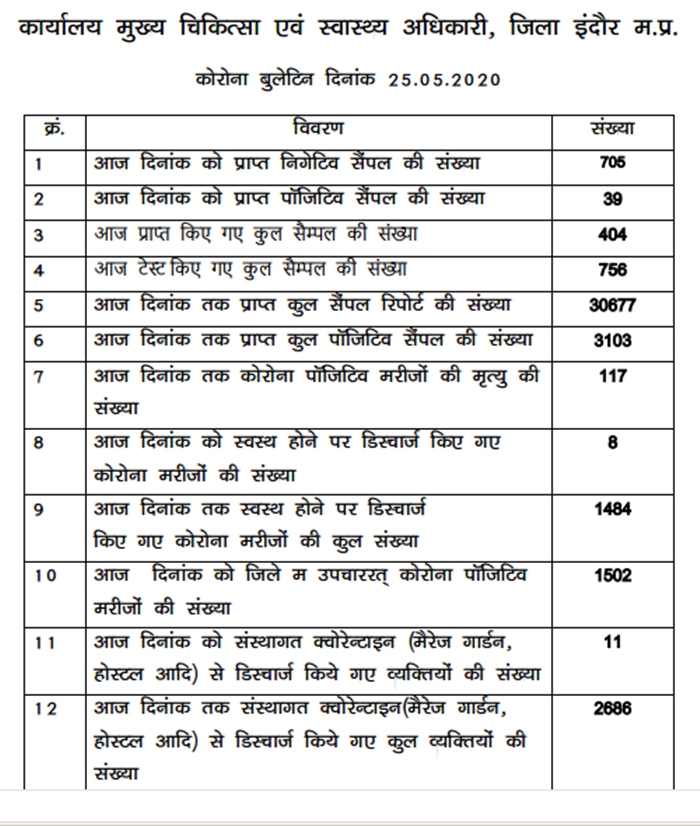 कार्यालय मुख्य चिकित्सा एवं स्वास्थ्य अधिकारी, जिला इंदौर म.प्र.

कोरोना बुलेटिन दिनांक 25.05.2020

| क्रं. | विवरण | संख्या |
|---|---|---|
| 1 | आज दिनांक को प्राप्त निगेटिव सैंपल की संख्या | 705 |
| 2 | आज दिनांक को प्राप्त पॉजिटिव सैंपल की संख्या | 39 |
| 3 | आज प्राप्त किए गए कुल सैम्पल की संख्या | 404 |
| 4 | आज टेस्ट किए गए कुल सैम्पल की संख्या | 756 |
| 5 | आज दिनांक तक प्राप्त कुल सैंपल रिपोर्ट की संख्या | 30677 |
| 6 | आज दिनांक तक प्राप्त कुल पॉजिटिव सैंपल की संख्या | 3103 |
| 7 | आज दिनांक तक कोरोना पॉजिटिव मरीजों की मृत्यु की संख्या | 117 |
| 8 | आज दिनांक को स्वस्थ होने पर डिस्चार्ज किए गए कोरोना मरीजों की संख्या | 8 |
| 9 | आज दिनांक तक स्वस्थ होने पर डिस्चार्ज किए गए कोरोना मरीजों की कुल संख्या | 1484 |
| 10 | आज दिनांक को जिले म उपचाररत् कोरोना पॉजिटिव मरीजों की संख्या | 1502 |
| 11 | आज दिनांक को संस्थागत क्वोरेन्टाइन (मैरेज गार्डन, होस्टल आदि) से डिस्चार्ज किये गए व्यक्तियों की संख्या | 11 |
| 12 | आज दिनांक तक संस्थागत क्वोरेन्टाइन(मैरेज गार्डन, होस्टल आदि) से डिस्चार्ज किये गए कुल व्यक्तियों की संख्या | 2686 |